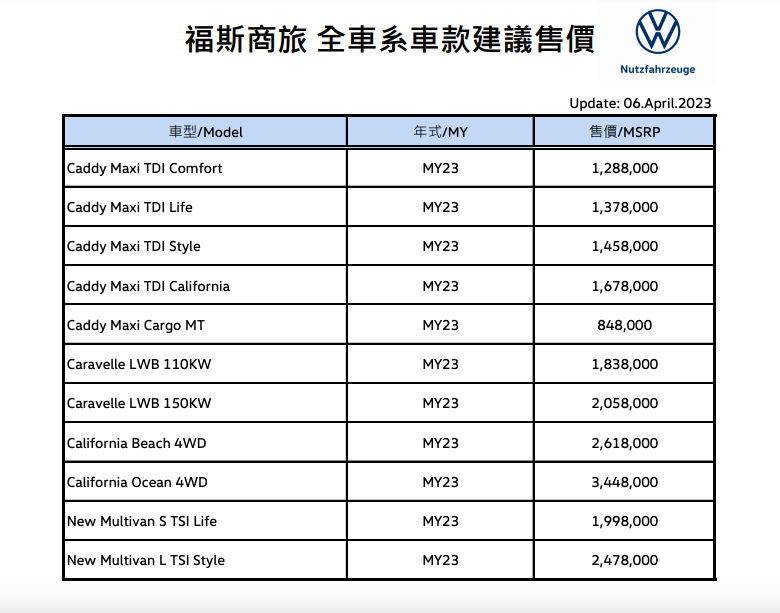 福斯商旅 全車系車款建議售價

Nutzfahrzeuge

Update: 06.April.2023

| 車型/Model | 年式/MY | 售價/MSRP |
|---|---|---|
| Caddy Maxi TDI Comfort | MY23 | 1,288,000 |
| Caddy Maxi TDI Life | MY23 | 1,378,000 |
| Caddy Maxi TDI Style | MY23 | 1,458,000 |
| Caddy Maxi TDI California | MY23 | 1,678,000 |
| Caddy Maxi Cargo MT | MY23 | 848,000 |
| Caravelle LWB 110KW | MY23 | 1,838,000 |
| Caravelle LWB 150KW | MY23 | 2,058,000 |
| California Beach 4WD | MY23 | 2,618,000 |
| California Ocean 4WD | MY23 | 3,448,000 |
| New Multivan S TSI Life | MY23 | 1,998,000 |
| New Multivan L TSI Style | MY23 | 2,478,000 |